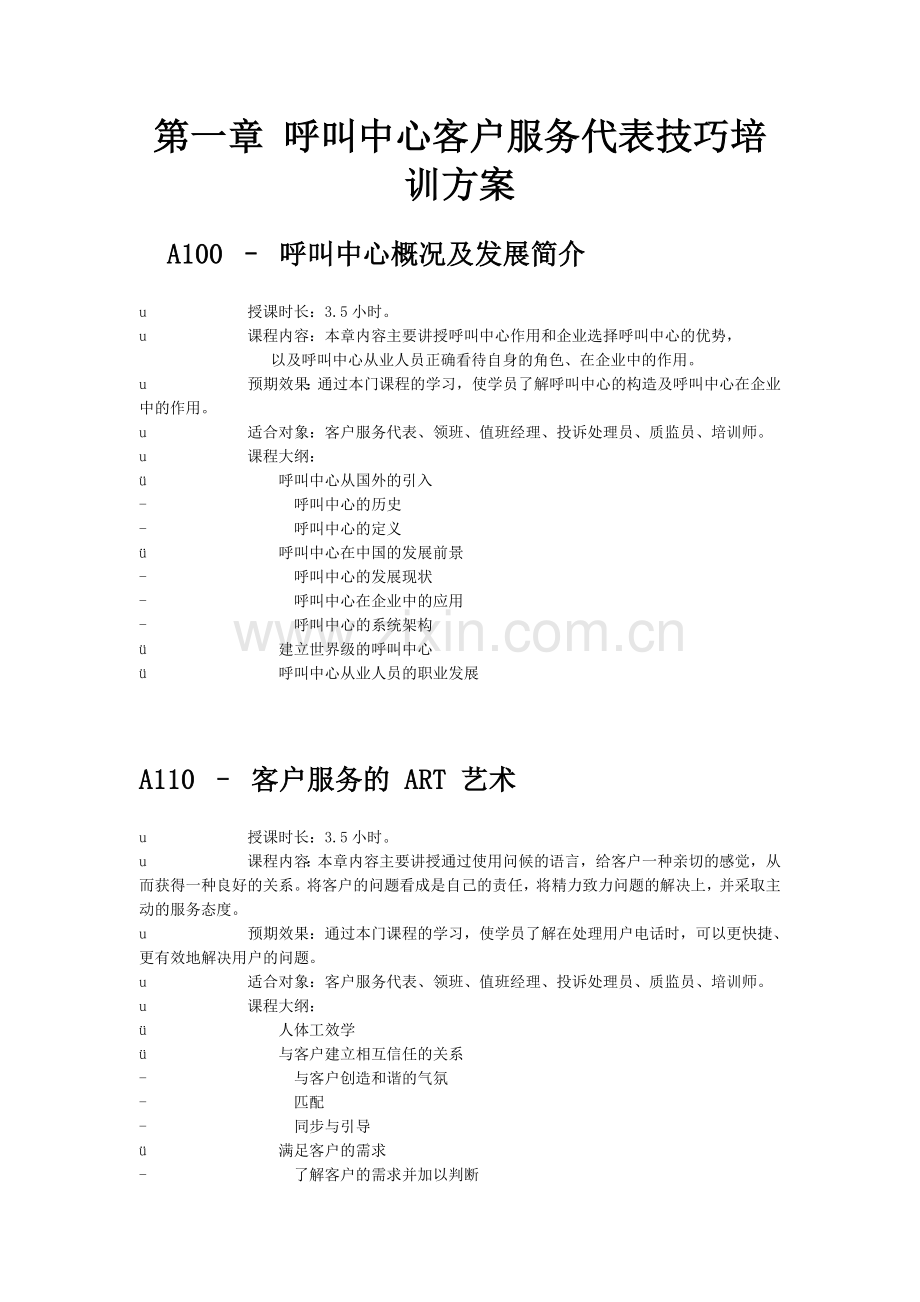 第一章 呼叫中心客户服务代表技巧培训方案

A100 – 呼叫中心概况及发展简介

u 授课时长：3.5 小时。
u 课程内容：本章内容主要讲授呼叫中心作用和企业选择呼叫中心的优势，以及呼叫中心从业人员正确看待自身的角色、在企业中的作用。
u 预期效果 通过本门课程的学习，使学员了解呼叫中心的构造及呼叫中心在企业中的作用。
u 适合对象：客户服务代表、领班、值班经理、投诉处理员、质监员、培训师。
u 课程大纲：
ü 呼叫中心从国外的引入
- 呼叫中心的历史
- 呼叫中心的定义
ü 呼叫中心在中国的发展前景
- 呼叫中心的发展现状
- 呼叫中心在企业中的应用
- 呼叫中心的系统架构
ü 建立世界级的呼叫中心
ü 呼叫中心从业人员的职业发展

www.zixin.com.cn

A110 – 客户服务的 ART 艺术

u 授课时长：3.5 小时。
u 课程内容 本章内容主要讲授通过使用问候的语言，给客户一种亲切的感觉，从而获得一种良好的关系。将客户的问题看成是自己的责任，将精力致力问题的解决上，并采取主动的服务态度。
u 预期效果：通过本门课程的学习，使学员了解在处理用户电话时，可以更快捷、更有效地解决用户的问题。
u 适合对象：客户服务代表、领班、值班经理、投诉处理员、质监员、培训师。
u 课程大纲：
ü 人体工效学
ü 与客户建立相互信任的关系
- 与客户创造和谐的气氛
- 匹配
- 同步与引导
ü 满足客户的需求
- 了解客户的需求并加以判断